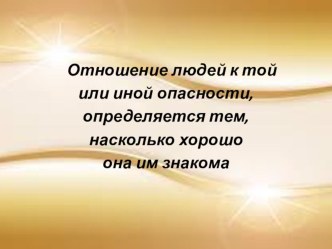 Отношение людей к той или иной опасности, определяется тем, насколько хорошо она им знакома